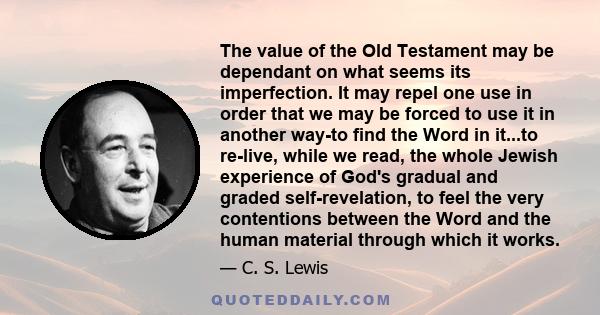 The value of the Old Testament may be dependant on what seems its imperfection. It may repel one use in order that we may be forced to use it in another way-to find the Word in it...to re-live, while we read, the whole Jewish experience of God's gradual and graded self-revelation, to feel the very contentions between the Word and the human material through which it works.

— C. S. Lewis

QUOTEDDAILY.COM